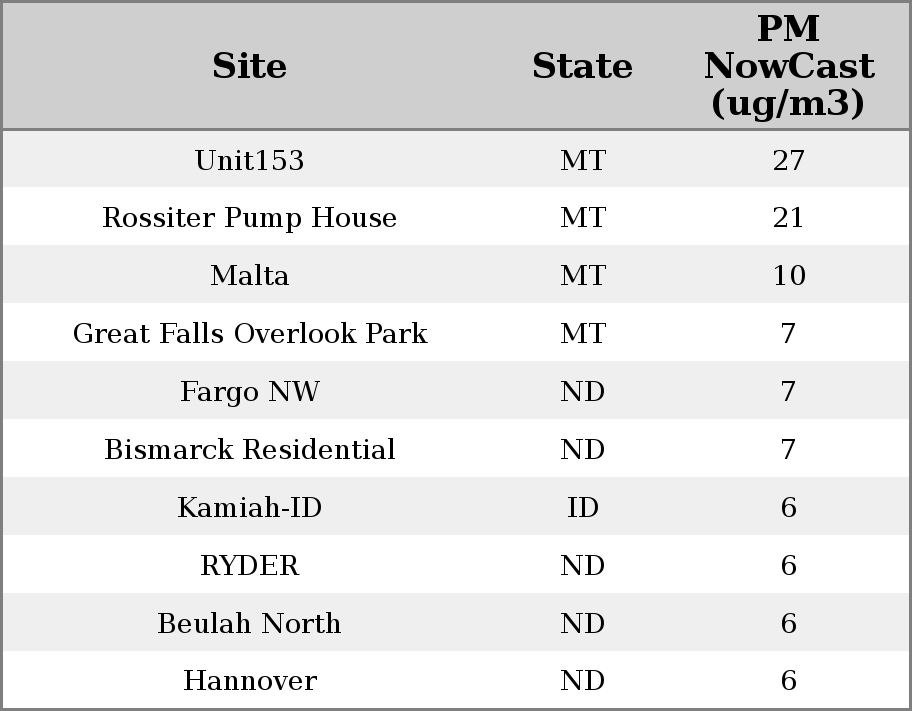 | Site | State | PM NowCast (ug/m3) |
|---|---|---|
| Unit153 | MT | 27 |
| Rossiter Pump House | MT | 21 |
| Malta | MT | 10 |
| Great Falls Overlook Park | MT | 7 |
| Fargo NW | ND | 7 |
| Bismarck Residential | ND | 7 |
| Kamiah-ID | ID | 6 |
| RYDER | ND | 6 |
| Beulah North | ND | 6 |
| Hannover | ND | 6 |